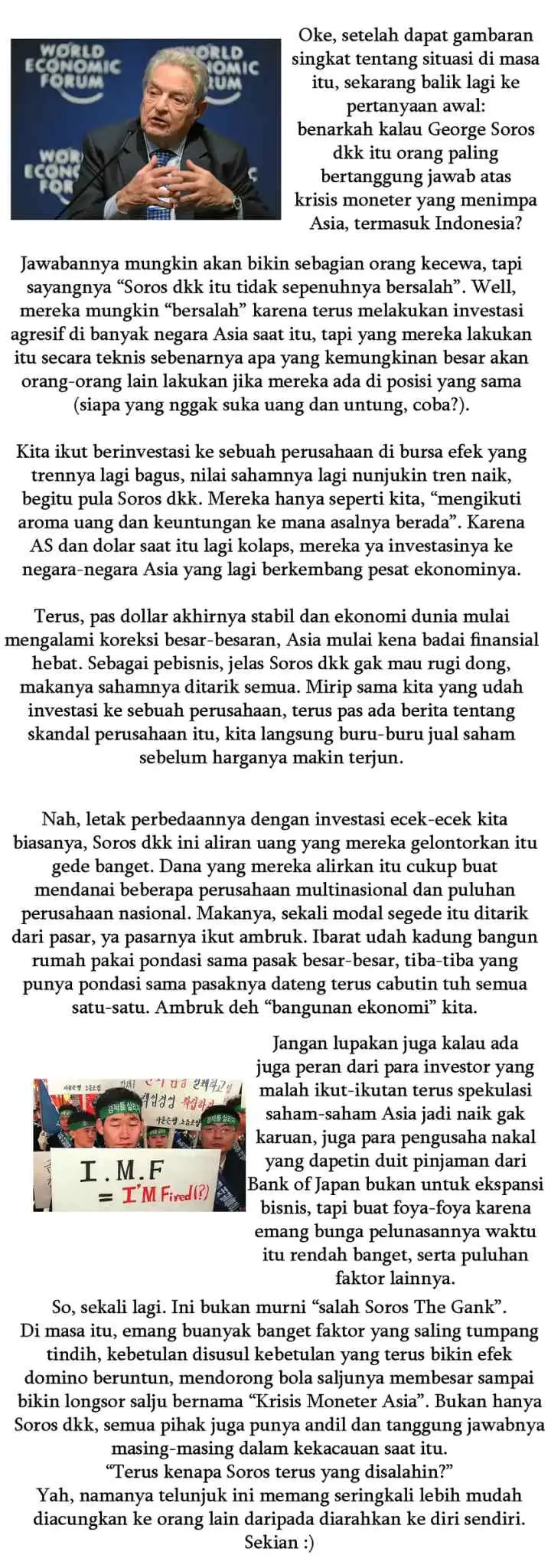 WORLD ECONOMIC FORUM

Oke, setelah dapat gambaran singkat tentang situasi di masa itu, sekarang balik lagi ke pertanyaan awal: benarkah kalau George Soros dkk itu orang paling bertanggung jawab atas krisis moneter yang menimpa Asia, termasuk Indonesia?

Jawabannya mungkin akan bikin sebagian orang kecewa, tapi sayangnya "Soros dkk itu tidak sepenuhnya bersalah". Well, mereka mungkin "bersalah" karena terus melakukan investasi agresif di banyak negara Asia saat itu, tapi yang mereka lakukan itu secara teknis sebenarnya apa yang kemungkinan besar akan orang-orang lain lakukan jika mereka ada di posisi yang sama (siapa yang nggak suka uang dan untung, coba?).

Kita ikut berinvestasi ke sebuah perusahaan di bursa efek yang trennya lagi bagus, nilai sahamnya lagi nunjukin tren naik, begitu pula Soros dkk. Mereka hanya seperti kita, "mengikuti aroma uang dan keuntungan ke mana asalnya berada". Karena AS dan dolar saat itu lagi kolaps, mereka ya investasinya ke negara-negara Asia yang lagi berkembang pesat ekonominya.

Terus, pas dollar akhirnya stabil dan ekonomi dunia mulai mengalami koreksi besar-besaran, Asia mulai kena badai finansial hebat. Sebagai pebisnis, jelas Soros dkk gak mau rugi dong, makanya sahamnya ditarik semua. Mirip sama kita yang udah investasi ke sebuah perusahaan, terus pas ada berita tentang skandal perusahaan itu, kita langsung buru-buru jual saham sebelum harganya makin terjun.

Nah, letak perbedaannya dengan investasi ecek-ecek kita biasanya, Soros dkk ini aliran uang yang mereka gelontorkan itu gede banget. Dana yang mereka alirkan itu cukup buat mendanai beberapa perusahaan multinasional dan puluhan perusahaan nasional. Makanya, sekali modal segede itu ditarik dari pasar, ya pasarnya ikut ambruk. Ibarat udah kadung bangun rumah pakai pondasi sama pasak besar-besar, tiba-tiba yang punya pondasi sama pasaknya dateng terus cabutin tuh semua satu-satu. Ambruk deh "bangunan ekonomi" kita.

I.M.F
= I'M Fired(?)

Jangan lupakan juga kalau ada juga peran dari para investor yang malah ikut-ikutan terus spekulasi saham-saham Asia jadi naik gak karuan, juga para pengusaha nakal yang dapetin duit pinjaman dari Bank of Japan bukan untuk ekspansi bisnis, tapi buat foya-foya karena emang bunga pelunasannya waktu itu rendah banget, serta puluhan faktor lainnya.

So, sekali lagi. Ini bukan murni "salah Soros The Gank". Di masa itu, emang buanyak banget faktor yang saling tumpang tindih, kebetulan disusul kebetulan yang terus bikin efek domino beruntun, mendorong bola saljunya membesar sampai bikin longsor salju bernama "Krisis Moneter Asia". Bukan hanya Soros dkk, semua pihak juga punya andil dan tanggung jawabnya masing-masing dalam kekacauan saat itu.

"Terus kenapa Soros terus yang disalahin?"

Yah, namanya telunjuk ini memang seringkali lebih mudah diacungkan ke orang lain daripada diarahkan ke diri sendiri.

Sekian :)